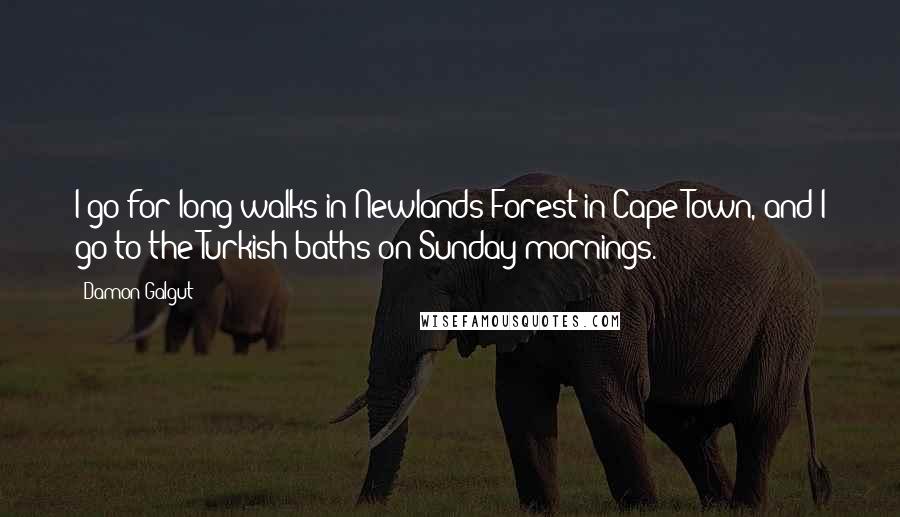 I go for long walks in Newlands Forest in Cape Town, and I go to the Turkish baths on Sunday mornings.

Damon Galgut

WISEFAMOUSQUOTES.COM